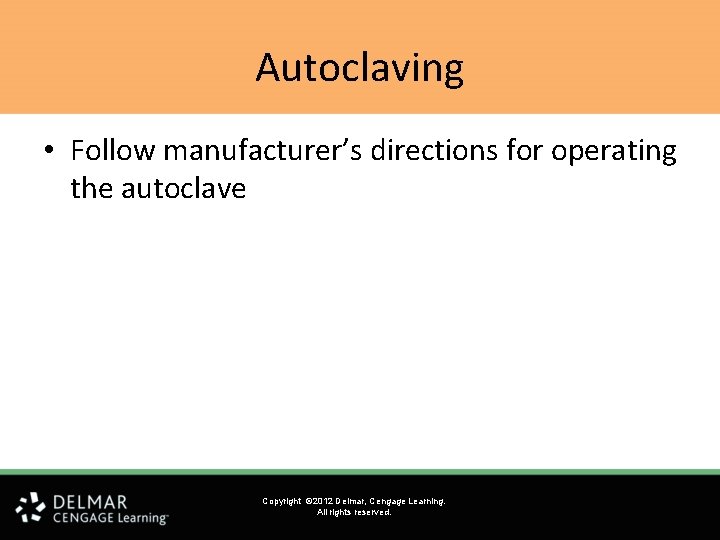 Autoclaving

• Follow manufacturer's directions for operating the autoclave

DELMAR
CENGAGE Learning™

Copyright ©2012 Delmar, Cengage Learning.
All rights reserved.